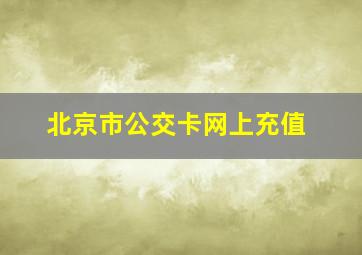 北京市公交卡网上充值